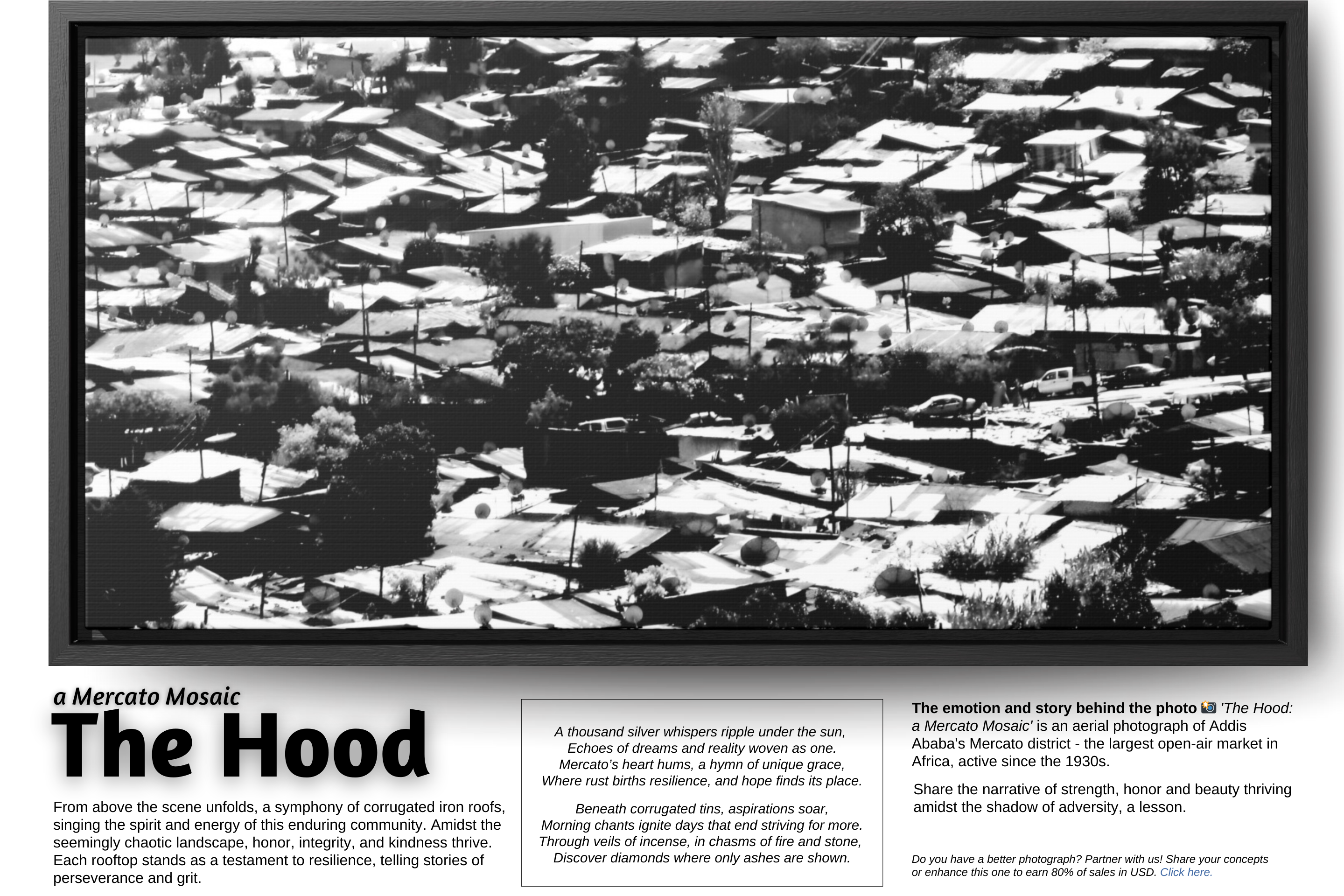 a Mercato Mosaic
The Hood

From above the scene unfolds, a symphony of corrugated iron roofs, singing the spirit and energy of this enduring community. Amidst the seemingly chaotic landscape, honor, integrity, and kindness thrive. Each rooftop stands as a testament to resilience, telling stories of perseverance and grit.

A thousand silver whispers ripple under the sun,
Echoes of dreams and reality woven as one.
Mercato's heart hums, a hymn of unique grace,
Where rust births resilience, and hope finds its place.

Beneath corrugated tins, aspirations soar,
Morning chants ignite days that end striving for more.
Through veils of incense, in chasms of fire and stone,
Discover diamonds where only ashes are shown.

The emotion and story behind the photo 📸 'The Hood: a Mercato Mosaic' is an aerial photograph of Addis Ababa's Mercato district - the largest open-air market in Africa, active since the 1930s.

Share the narrative of strength, honor and beauty thriving amidst the shadow of adversity, a lesson.

Do you have a better photograph? Partner with us! Share your concepts or enhance this one to earn 80% of sales in USD. Click here.